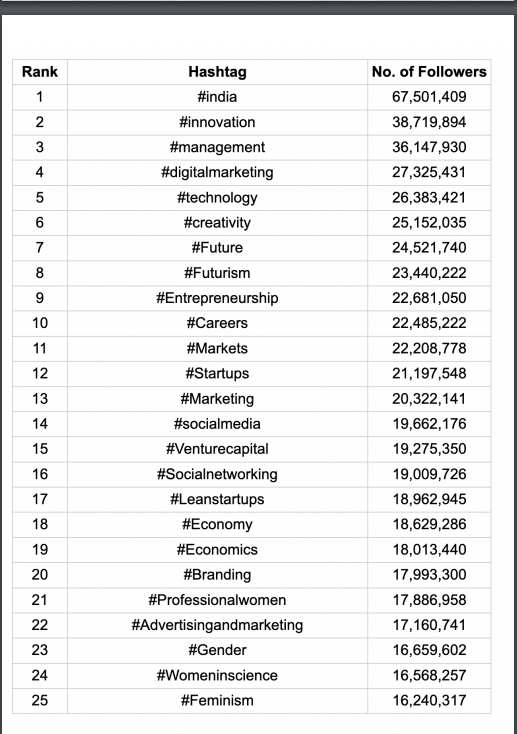 | Rank | Hashtag | No. of Followers |
|---|---|---|
| 1 | #india | 67,501,409 |
| 2 | #innovation | 38,719,894 |
| 3 | #management | 36,147,930 |
| 4 | #digitalmarketing | 27,325,431 |
| 5 | #technology | 26,383,421 |
| 6 | #creativity | 25,152,035 |
| 7 | #Future | 24,521,740 |
| 8 | #Futurism | 23,440,222 |
| 9 | #Entrepreneurship | 22,681,050 |
| 10 | #Careers | 22,485,222 |
| 11 | #Markets | 22,208,778 |
| 12 | #Startups | 21,197,548 |
| 13 | #Marketing | 20,322,141 |
| 14 | #socialmedia | 19,662,176 |
| 15 | #Venturecapital | 19,275,350 |
| 16 | #Socialnetworking | 19,009,726 |
| 17 | #Leanstartups | 18,962,945 |
| 18 | #Economy | 18,629,286 |
| 19 | #Economics | 18,013,440 |
| 20 | #Branding | 17,993,300 |
| 21 | #Professionalwomen | 17,886,958 |
| 22 | #Advertisingandmarketing | 17,160,741 |
| 23 | #Gender | 16,659,602 |
| 24 | #Womeninscience | 16,568,257 |
| 25 | #Feminism | 16,240,317 |